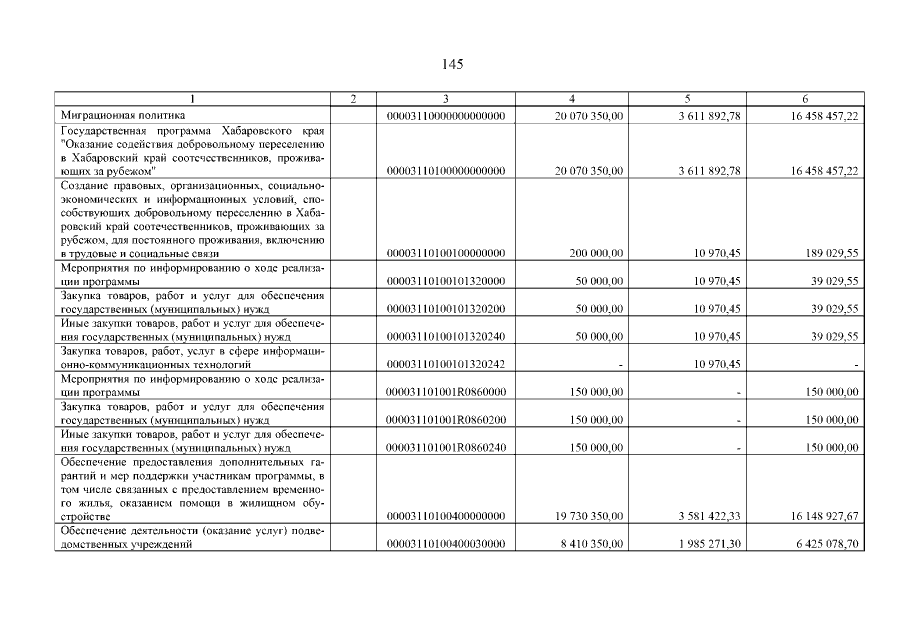 145

| 1 | 2 | 3 | 4 | 5 | 6 |
|---|---|---|---|---|---|
| Миграционная политика | | 00003110000000000000 | 20 070 350,00 | 3 611 892,78 | 16 458 457,22 |
| Государственная программа Хабаровского края "Оказание содействия добровольному переселению в Хабаровский край соотечественников, проживающих за рубежом" | | 00003110100000000000 | 20 070 350,00 | 3 611 892,78 | 16 458 457,22 |
| Создание правовых, организационных, социально-экономических и информационных условий, способствующих добровольному переселению в Хабаровский край соотечественников, проживающих за рубежом, для постоянного проживания, включению в трудовые и социальные связи | | 00003110100100000000 | 200 000,00 | 10 970,45 | 189 029,55 |
| Мероприятия по информированию о ходе реализации программы | | 00003110100101320000 | 50 000,00 | 10 970,45 | 39 029,55 |
| Закупка товаров, работ и услуг для обеспечения государственных (муниципальных) нужд | | 00003110100101320200 | 50 000,00 | 10 970,45 | 39 029,55 |
| Иные закупки товаров, работ и услуг для обеспечения государственных (муниципальных) нужд | | 00003110100101320240 | 50 000,00 | 10 970,45 | 39 029,55 |
| Закупка товаров, работ, услуг в сфере информационно-коммуникационных технологий | | 00003110100101320242 | - | 10 970,45 | - |
| Мероприятия по информированию о ходе реализации программы | | 000031101001R0860000 | 150 000,00 | - | 150 000,00 |
| Закупка товаров, работ и услуг для обеспечения государственных (муниципальных) нужд | | 000031101001R0860200 | 150 000,00 | - | 150 000,00 |
| Иные закупки товаров, работ и услуг для обеспечения государственных (муниципальных) нужд | | 000031101001R0860240 | 150 000,00 | - | 150 000,00 |
| Обеспечение предоставления дополнительных гарантий и мер поддержки участникам программы, в том числе связанных с предоставлением временного жилья, оказанием помощи в жилищном обустройстве | | 00003110100400000000 | 19 730 350,00 | 3 581 422,33 | 16 148 927,67 |
| Обеспечение деятельности (оказание услуг) подведомственных учреждений | | 00003110100400030000 | 8 410 350,00 | 1 985 271,30 | 6 425 078,70 |